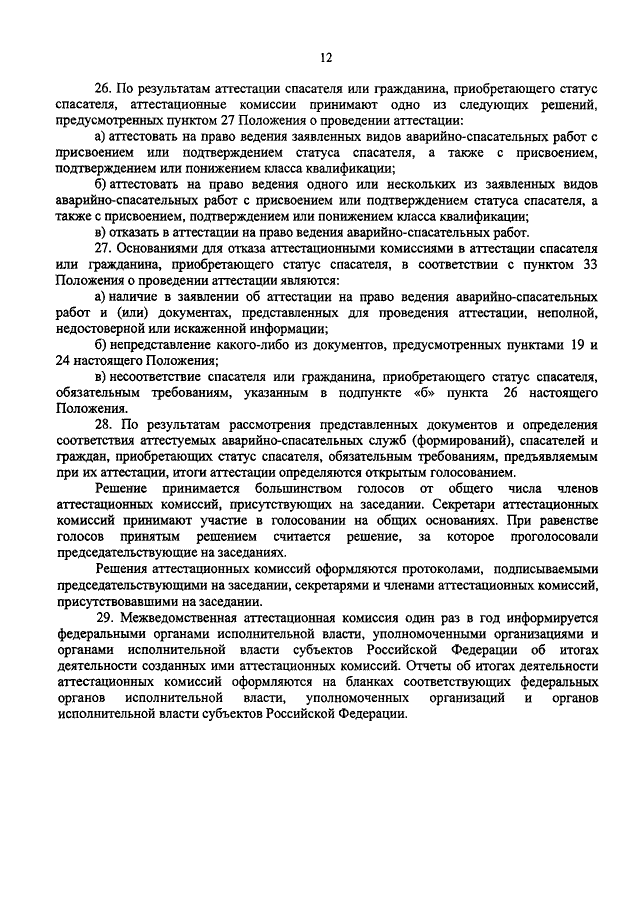 12

26. По результатам аттестации спасателя или гражданина, приобретающего статус спасателя, аттестационные комиссии принимают одно из следующих решений, предусмотренных пунктом 27 Положения о проведении аттестации:

а) аттестовать на право ведения заявленных видов аварийно-спасательных работ с присвоением или подтверждением статуса спасателя, а также с присвоением, подтверждением или понижением класса квалификации;

б) аттестовать на право ведения одного или нескольких из заявленных видов аварийно-спасательных работ с присвоением или подтверждением статуса спасателя, а также с присвоением, подтверждением или понижением класса квалификации;

в) отказать в аттестации на право ведения аварийно-спасательных работ.

27. Основаниями для отказа аттестационными комиссиями в аттестации спасателя или гражданина, приобретающего статус спасателя, в соответствии с пунктом 33 Положения о проведении аттестации являются:

а) наличие в заявлении об аттестации на право ведения аварийно-спасательных работ и (или) документах, представленных для проведения аттестации, неполной, недостоверной или искаженной информации;

б) непредставление какого-либо из документов, предусмотренных пунктами 19 и 24 настоящего Положения;

в) несоответствие спасателя или гражданина, приобретающего статус спасателя, обязательным требованиям, указанным в подпункте «б» пункта 26 настоящего Положения.

28. По результатам рассмотрения представленных документов и определения соответствия аттестуемых аварийно-спасательных служб (формирований), спасателей и граждан, приобретающих статус спасателя, обязательным требованиям, предъявляемым при их аттестации, итоги аттестации определяются открытым голосованием.

Решение принимается большинством голосов от общего числа членов аттестационных комиссий, присутствующих на заседании. Секретари аттестационных комиссий принимают участие в голосовании на общих основаниях. При равенстве голосов принятым решением считается решение, за которое проголосовали председательствующие на заседаниях.

Решения аттестационных комиссий оформляются протоколами, подписываемыми председательствующими на заседании, секретарями и членами аттестационных комиссий, присутствовавшими на заседании.

29. Межведомственная аттестационная комиссия один раз в год информируется федеральными органами исполнительной власти, уполномоченными организациями и органами исполнительной власти субъектов Российской Федерации об итогах деятельности созданных ими аттестационных комиссий. Отчеты об итогах деятельности аттестационных комиссий оформляются на бланках соответствующих федеральных органов исполнительной власти, уполномоченных организаций и органов исполнительной власти субъектов Российской Федерации.